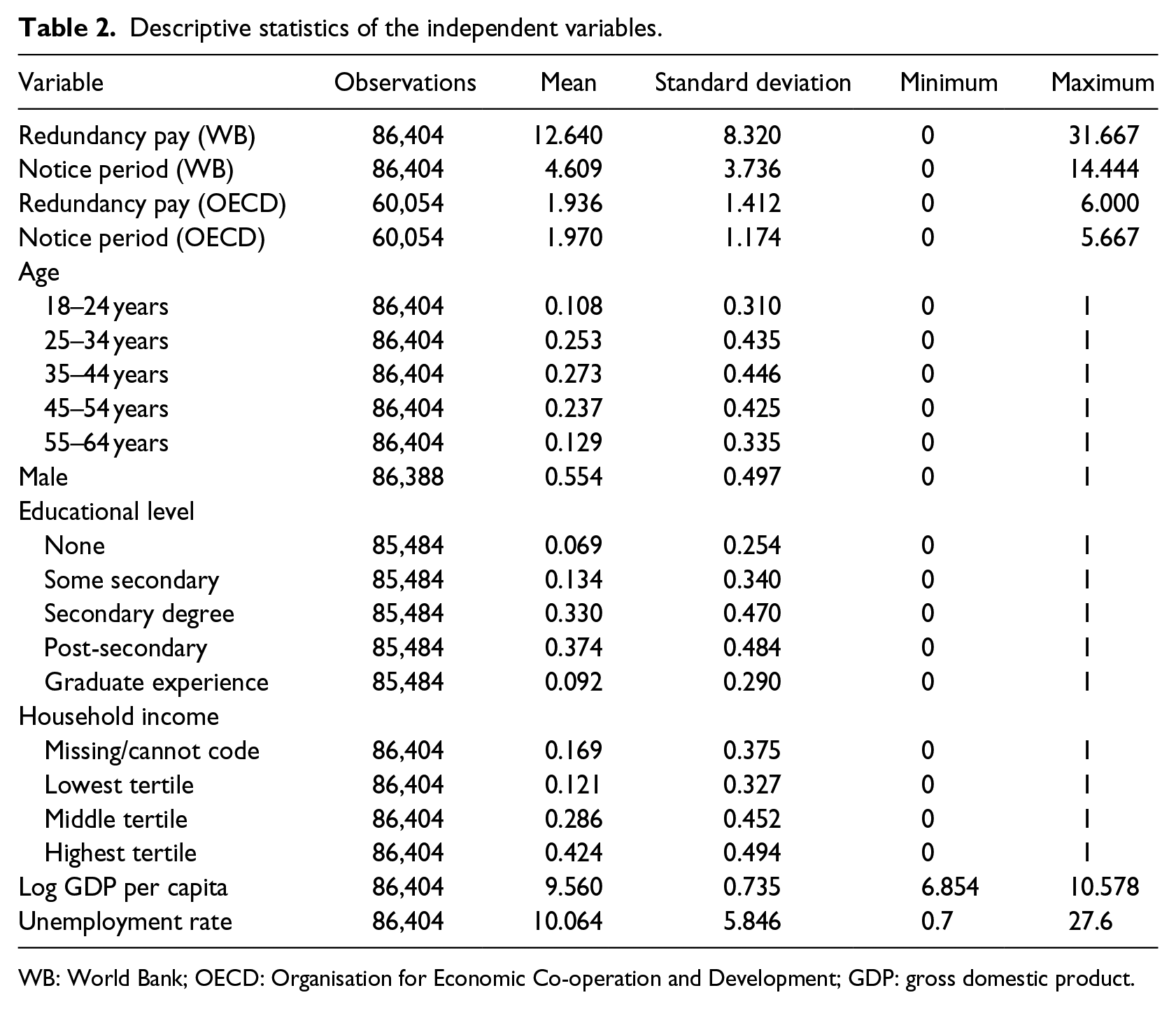 Table 2. Descriptive statistics of the independent variables.

| Variable | Observations | Mean | Standard deviation | Minimum | Maximum |
|---|---|---|---|---|---|
| Redundancy pay (WB) | 86,404 | 12.640 | 8.320 | 0 | 31.667 |
| Notice period (WB) | 86,404 | 4.609 | 3.736 | 0 | 14.444 |
| Redundancy pay (OECD) | 60,054 | 1.936 | 1.412 | 0 | 6.000 |
| Notice period (OECD) | 60,054 | 1.970 | 1.174 | 0 | 5.667 |
| Age | | | | | |
| 18–24 years | 86,404 | 0.108 | 0.310 | 0 | 1 |
| 25–34 years | 86,404 | 0.253 | 0.435 | 0 | 1 |
| 35–44 years | 86,404 | 0.273 | 0.446 | 0 | 1 |
| 45–54 years | 86,404 | 0.237 | 0.425 | 0 | 1 |
| 55–64 years | 86,404 | 0.129 | 0.335 | 0 | 1 |
| Male | 86,388 | 0.554 | 0.497 | 0 | 1 |
| Educational level | | | | | |
| None | 85,484 | 0.069 | 0.254 | 0 | 1 |
| Some secondary | 85,484 | 0.134 | 0.340 | 0 | 1 |
| Secondary degree | 85,484 | 0.330 | 0.470 | 0 | 1 |
| Post-secondary | 85,484 | 0.374 | 0.484 | 0 | 1 |
| Graduate experience | 85,484 | 0.092 | 0.290 | 0 | 1 |
| Household income | | | | | |
| Missing/cannot code | 86,404 | 0.169 | 0.375 | 0 | 1 |
| Lowest tertile | 86,404 | 0.121 | 0.327 | 0 | 1 |
| Middle tertile | 86,404 | 0.286 | 0.452 | 0 | 1 |
| Highest tertile | 86,404 | 0.424 | 0.494 | 0 | 1 |
| Log GDP per capita | 86,404 | 9.560 | 0.735 | 6.854 | 10.578 |
| Unemployment rate | 86,404 | 10.064 | 5.846 | 0.7 | 27.6 |

WB: World Bank; OECD: Organisation for Economic Co-operation and Development; GDP: gross domestic product.